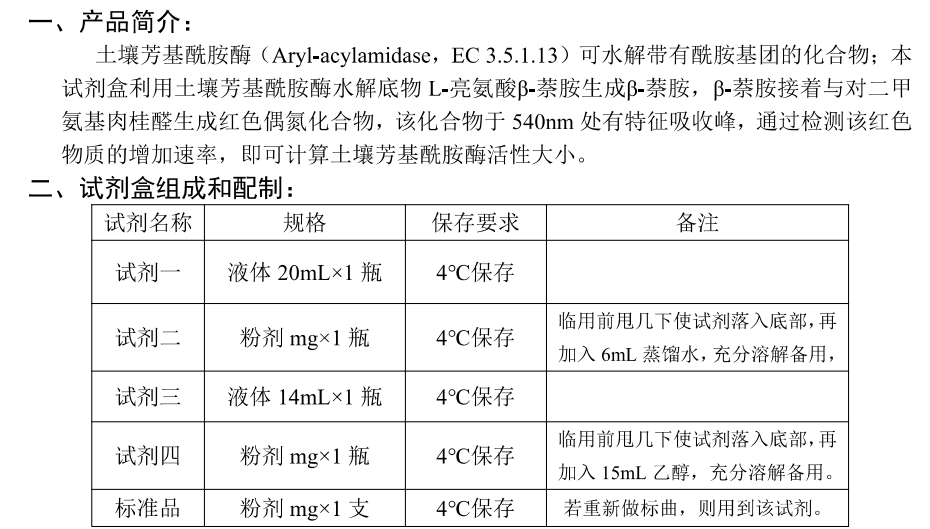 一、产品简介：

土壤芳基酰胺酶（Aryl-acylamidase，EC 3.5.1.13）可水解带有酰胺基团的化合物；本试剂盒利用土壤芳基酰胺酶水解底物 L-亮氨酸β-萘胺生成β-萘胺，β-萘胺接着与对二甲氨基肉桂醛生成红色偶氮化合物，该化合物于 540nm 处有特征吸收峰，通过检测该红色物质的增加速率，即可计算土壤芳基酰胺酶活性大小。

二、试剂盒组成和配制：

| 试剂名称 | 规格 | 保存要求 | 备注 |
|---|---|---|---|
| 试剂一 | 液体 20mL×1 瓶 | 4℃保存 | |
| 试剂二 | 粉剂 mg×1 瓶 | 4℃保存 | 临用前甩几下使试剂落入底部，再加入 6mL 蒸馏水，充分溶解备用， |
| 试剂三 | 液体 14mL×1 瓶 | 4℃保存 | |
| 试剂四 | 粉剂 mg×1 瓶 | 4℃保存 | 临用前甩几下使试剂落入底部，再加入 15mL 乙醇，充分溶解备用。 |
| 标准品 | 粉剂 mg×1 支 | 4℃保存 | 若重新做标曲，则用到该试剂。 |